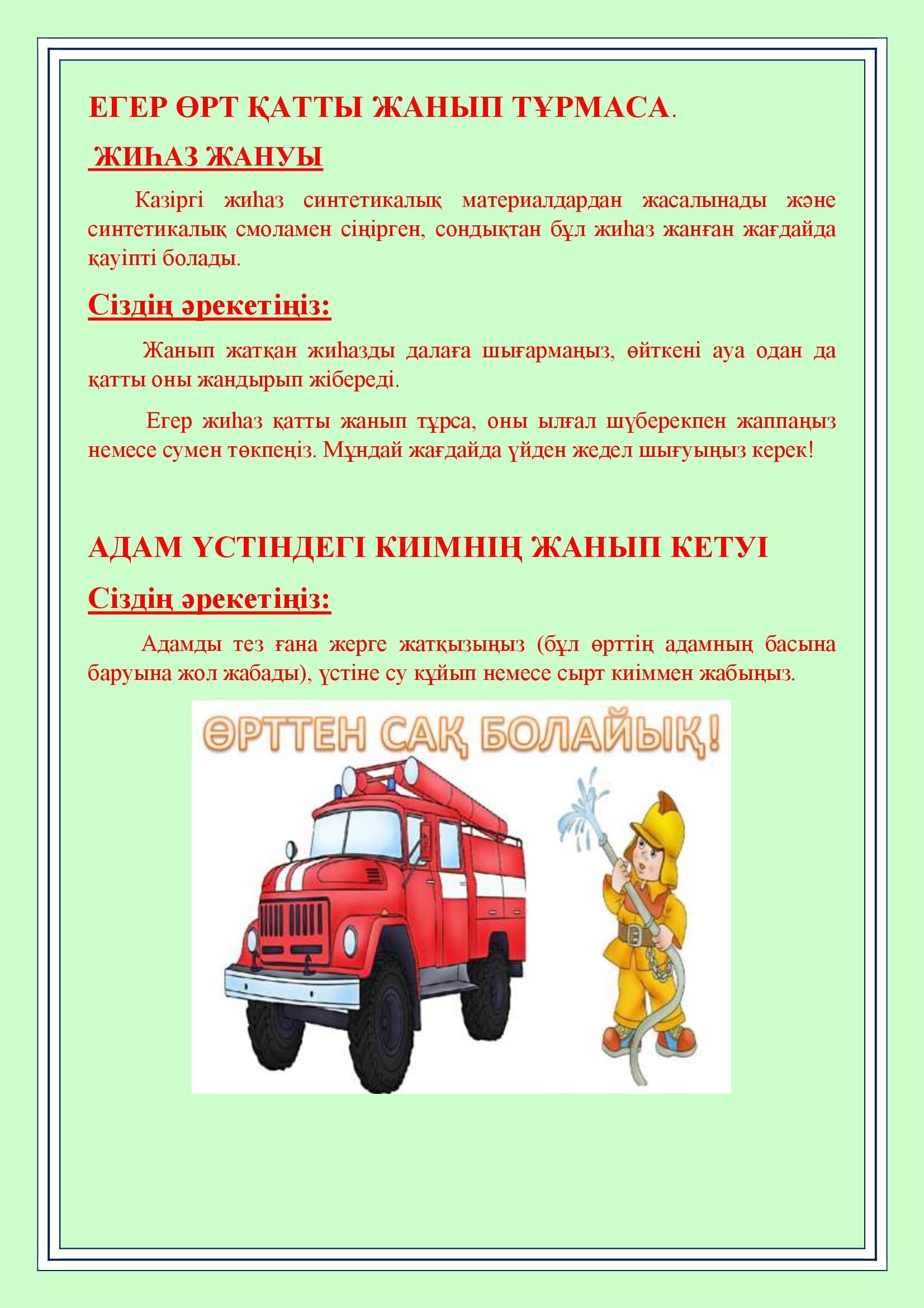 ЕГЕР ӨРТ ҚАТТЫ ЖАНЫП ТҰРМАСА.

ЖИҺАЗ ЖАНУЫ

Казіргі жиһаз синтетикалық материалдардан жасалынады және синтетикалық смоламен сіңірген, сондықтан бұл жиһаз жанған жағдайда қауіпті болады.

Сіздің әрекетіңіз:

Жанып жатқан жиһазды далаға шығармаңыз, өйткені ауа одан да қатты оны жандырып жібереді.

Егер жиһаз қатты жанып тұрса, оны ылғал шүберекпен жаппаңыз немесе сумен төкпеңіз. Мұндай жағдайда үйден жедел шығуыңыз керек!

АДАМ ҮСТІНДЕГІ КИІМНІҢ ЖАНЫП КЕТУІ

Сіздің әрекетіңіз:

Адамды тез ғана жерге жатқызыңыз (бұл өрттің адамның басына баруына жол жабады), үстіне су құйып немесе сырт киіммен жабыңыз.

ӨРТТЕН САҚ БОЛАЙЫҚ!